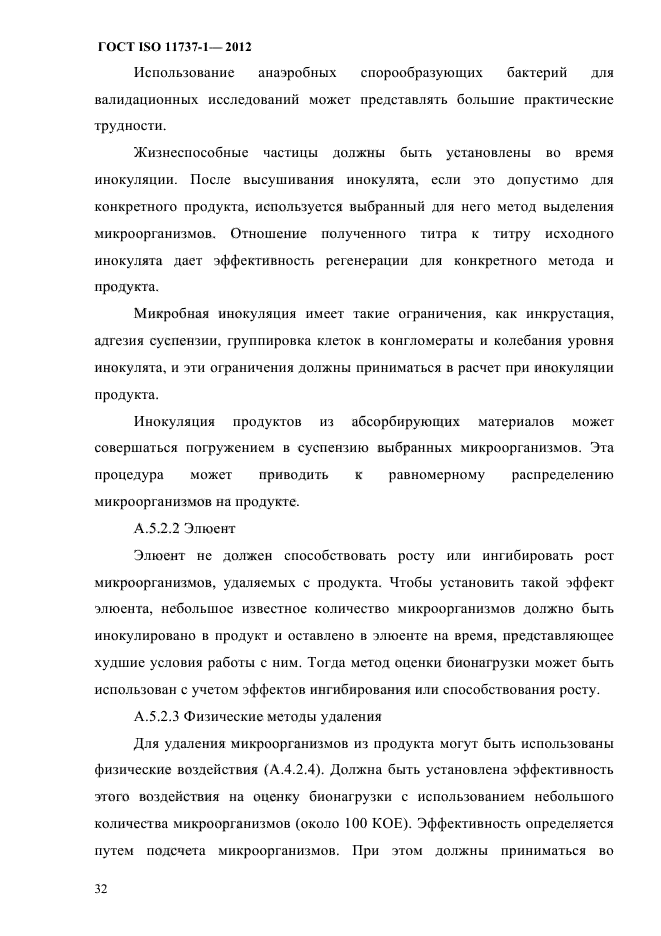 ГОСТ ISO 11737-1— 2012

Использование анаэробных спорообразующих бактерий для валидационных исследований может представлять большие практические трудности.

Жизнеспособные частицы должны быть установлены во время инокуляции. После высушивания инокулята, если это допустимо для конкретного продукта, используется выбранный для него метод выделения микроорганизмов. Отношение полученного титра к титру исходного инокулята дает эффективность регенерации для конкретного метода и продукта.

Микробная инокуляция имеет такие ограничения, как инкрустация, адгезия суспензии, группировка клеток в конгломераты и колебания уровня инокулята, и эти ограничения должны приниматься в расчет при инокуляции продукта.

Инокуляция продуктов из абсорбирующих материалов может совершаться погружением в суспензию выбранных микроорганизмов. Эта процедура может приводить к равномерному распределению микроорганизмов на продукте.

А.5.2.2 Элюент

Элюент не должен способствовать росту или ингибировать рост микроорганизмов, удаляемых с продукта. Чтобы установить такой эффект элюента, небольшое известное количество микроорганизмов должно быть инокулировано в продукт и оставлено в элюенте на время, представляющее худшие условия работы с ним. Тогда метод оценки бионагрузки может быть использован с учетом эффектов ингибирования или способствования росту.

А.5.2.3 Физические методы удаления

Для удаления микроорганизмов из продукта могут быть использованы физические воздействия (А.4.2.4). Должна быть установлена эффективность этого воздействия на оценку бионагрузки с использованием небольшого количества микроорганизмов (около 100 КОЕ). Эффективность определяется путем подсчета микроорганизмов. При этом должны приниматься во

32